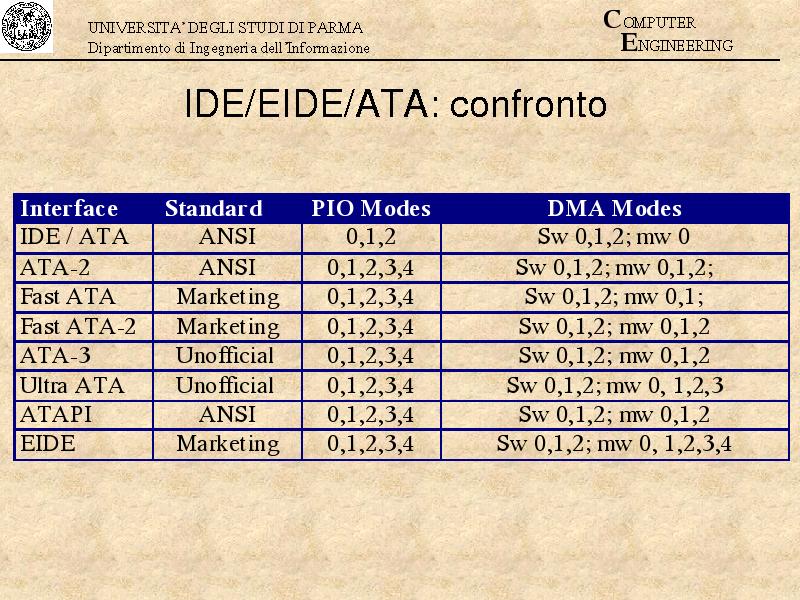 UNIVERSITA' DEGLI STUDI DI PARMA
Dipartimento di Ingegneria dell'Informazione

COMPUTER
ENGINEERING

IDE/EIDE/ATA: confronto

| Interface | Standard | PIO Modes | DMA Modes |
|---|---|---|---|
| IDE / ATA | ANSI | 0,1,2 | Sw 0,1,2; mw 0 |
| ATA-2 | ANSI | 0,1,2,3,4 | Sw 0,1,2; mw 0,1,2; |
| Fast ATA | Marketing | 0,1,2,3,4 | Sw 0,1,2; mw 0,1; |
| Fast ATA-2 | Marketing | 0,1,2,3,4 | Sw 0,1,2; mw 0,1,2 |
| ATA-3 | Unofficial | 0,1,2,3,4 | Sw 0,1,2; mw 0,1,2 |
| Ultra ATA | Unofficial | 0,1,2,3,4 | Sw 0,1,2; mw 0, 1,2,3 |
| ATAPI | ANSI | 0,1,2,3,4 | Sw 0,1,2; mw 0,1,2 |
| EIDE | Marketing | 0,1,2,3,4 | Sw 0,1,2; mw 0, 1,2,3,4 |